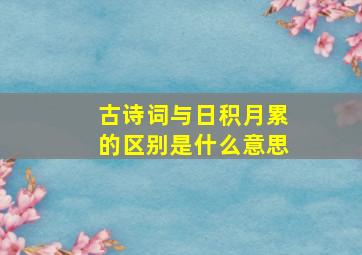 古诗词与日积月累的区别是什么意思